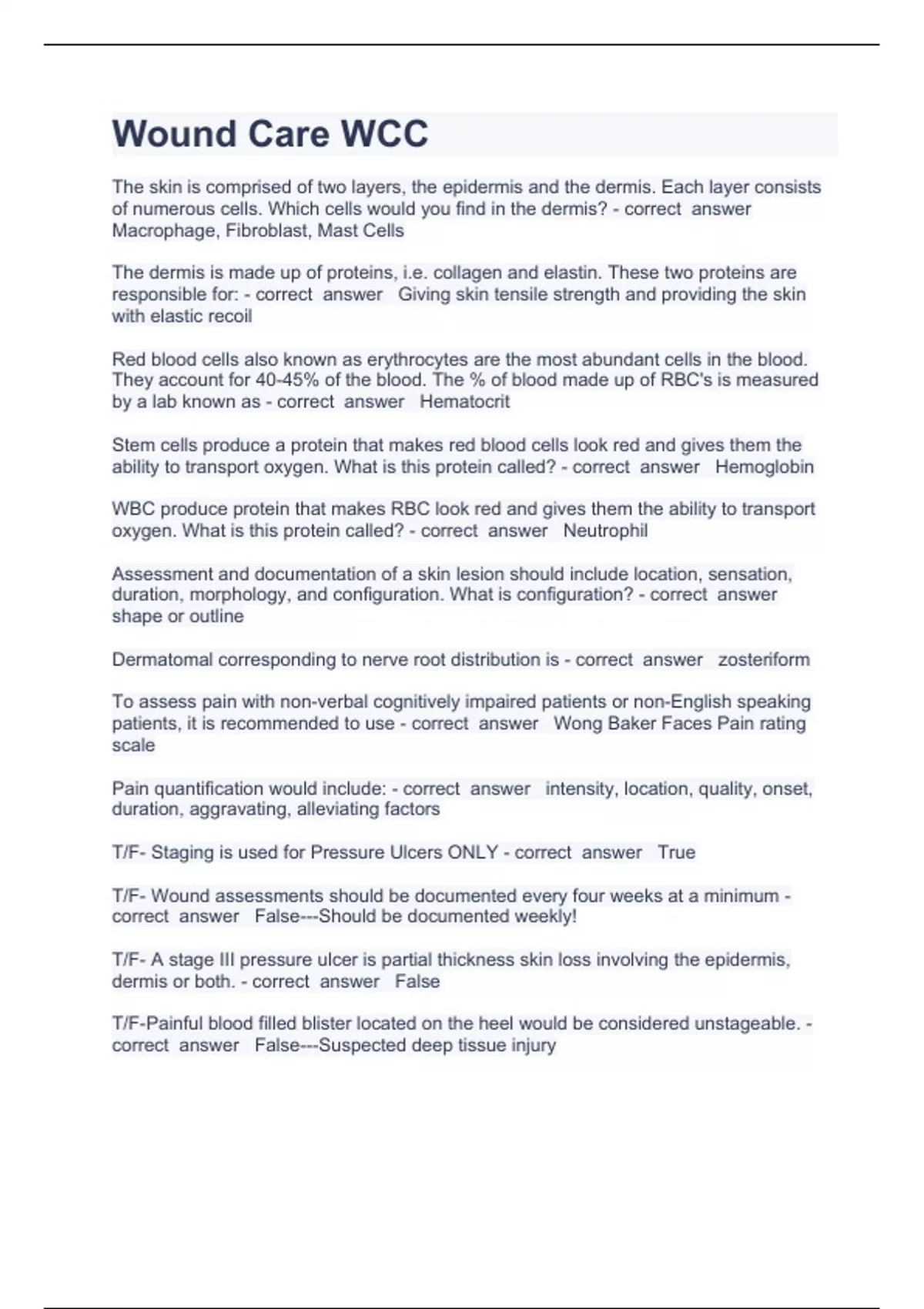 Wound Care WCC

The skin is comprised of two layers, the epidermis and the dermis. Each layer consists of numerous cells. Which cells would you find in the dermis? - correct answer Macrophage, Fibroblast, Mast Cells

The dermis is made up of proteins, i.e. collagen and elastin. These two proteins are responsible for: - correct answer Giving skin tensile strength and providing the skin with elastic recoil

Red blood cells also known as erythrocytes are the most abundant cells in the blood. They account for 40-45% of the blood. The % of blood made up of RBC's is measured by a lab known as - correct answer Hematocrit

Stem cells produce a protein that makes red blood cells look red and gives them the ability to transport oxygen. What is this protein called? - correct answer Hemoglobin

WBC produce protein that makes RBC look red and gives them the ability to transport oxygen. What is this protein called? - correct answer Neutrophil

Assessment and documentation of a skin lesion should include location, sensation, duration, morphology, and configuration. What is configuration? - correct answer shape or outline

Dermatomal corresponding to nerve root distribution is - correct answer zosteriform

To assess pain with non-verbal cognitively impaired patients or non-English speaking patients, it is recommended to use - correct answer Wong Baker Faces Pain rating scale

Pain quantification would include: - correct answer intensity, location, quality, onset, duration, aggravating, alleviating factors

T/F- Staging is used for Pressure Ulcers ONLY - correct answer True

T/F- Wound assessments should be documented every four weeks at a minimum - correct answer False---Should be documented weekly!

T/F- A stage III pressure ulcer is partial thickness skin loss involving the epidermis, dermis or both. - correct answer False

T/F-Painful blood filled blister located on the heel would be considered unstageable. - correct answer False---Suspected deep tissue injury